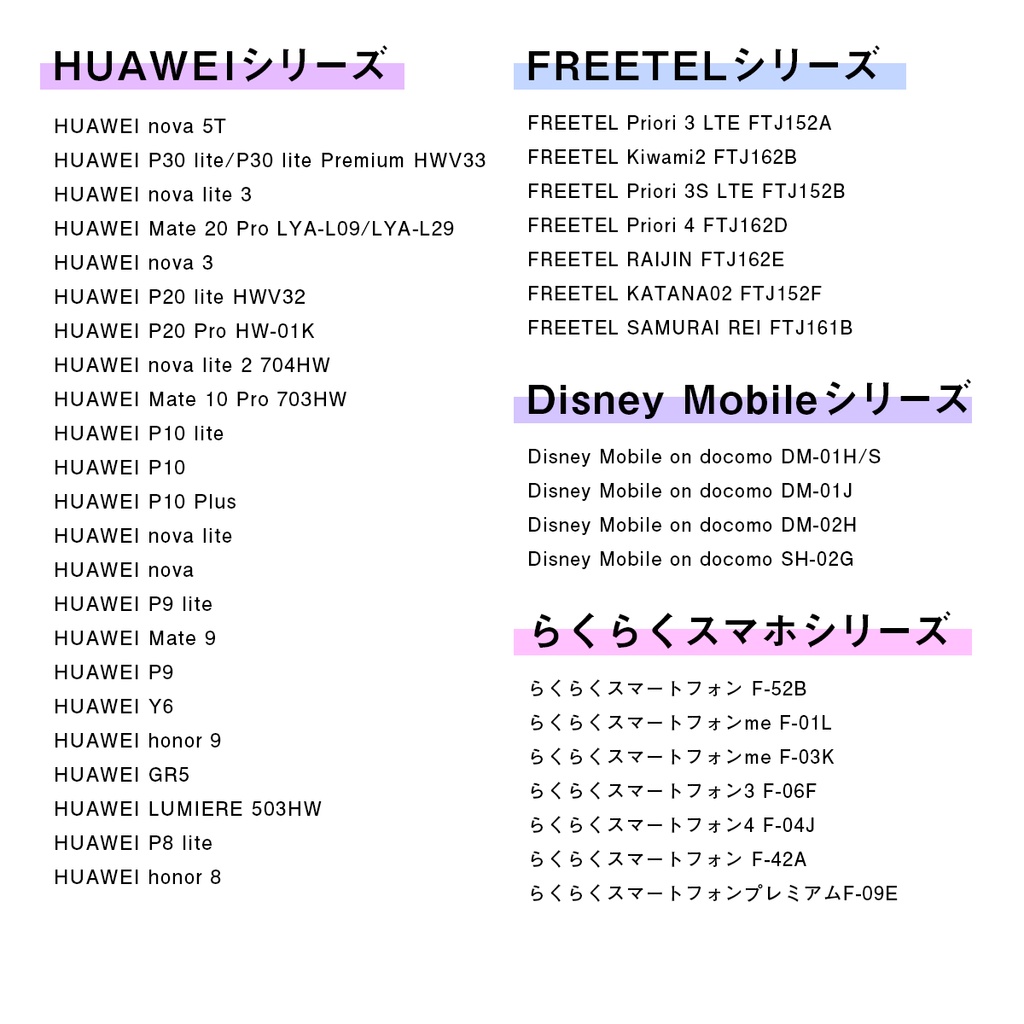 HUAWEIシリーズ

HUAWEI nova 5T
HUAWEI P30 lite/P30 lite Premium HWV33
HUAWEI nova lite 3
HUAWEI Mate 20 Pro LYA-L09/LYA-L29
HUAWEI nova 3
HUAWEI P20 lite HWV32
HUAWEI P20 Pro HW-01K
HUAWEI nova lite 2 704HW
HUAWEI Mate 10 Pro 703HW
HUAWEI P10 lite
HUAWEI P10
HUAWEI P10 Plus
HUAWEI nova lite
HUAWEI nova
HUAWEI P9 lite
HUAWEI Mate 9
HUAWEI P9
HUAWEI Y6
HUAWEI honor 9
HUAWEI GR5
HUAWEI LUMIERE 503HW
HUAWEI P8 lite
HUAWEI honor 8

FREETELシリーズ

FREETEL Priori 3 LTE FTJ152A
FREETEL Kiwami2 FTJ162B
FREETEL Priori 3S LTE FTJ152B
FREETEL Priori 4 FTJ162D
FREETEL RAIJIN FTJ162E
FREETEL KATANA02 FTJ152F
FREETEL SAMURAI REI FTJ161B

Disney Mobileシリーズ

Disney Mobile on docomo DM-01H/S
Disney Mobile on docomo DM-01J
Disney Mobile on docomo DM-02H
Disney Mobile on docomo SH-02G

らくらくスマホシリーズ

らくらくスマートフォン F-52B
らくらくスマートフォンme F-01L
らくらくスマートフォンme F-03K
らくらくスマートフォン3 F-06F
らくらくスマートフォン4 F-04J
らくらくスマートフォン F-42A
らくらくスマートフォンプレミアムF-09E